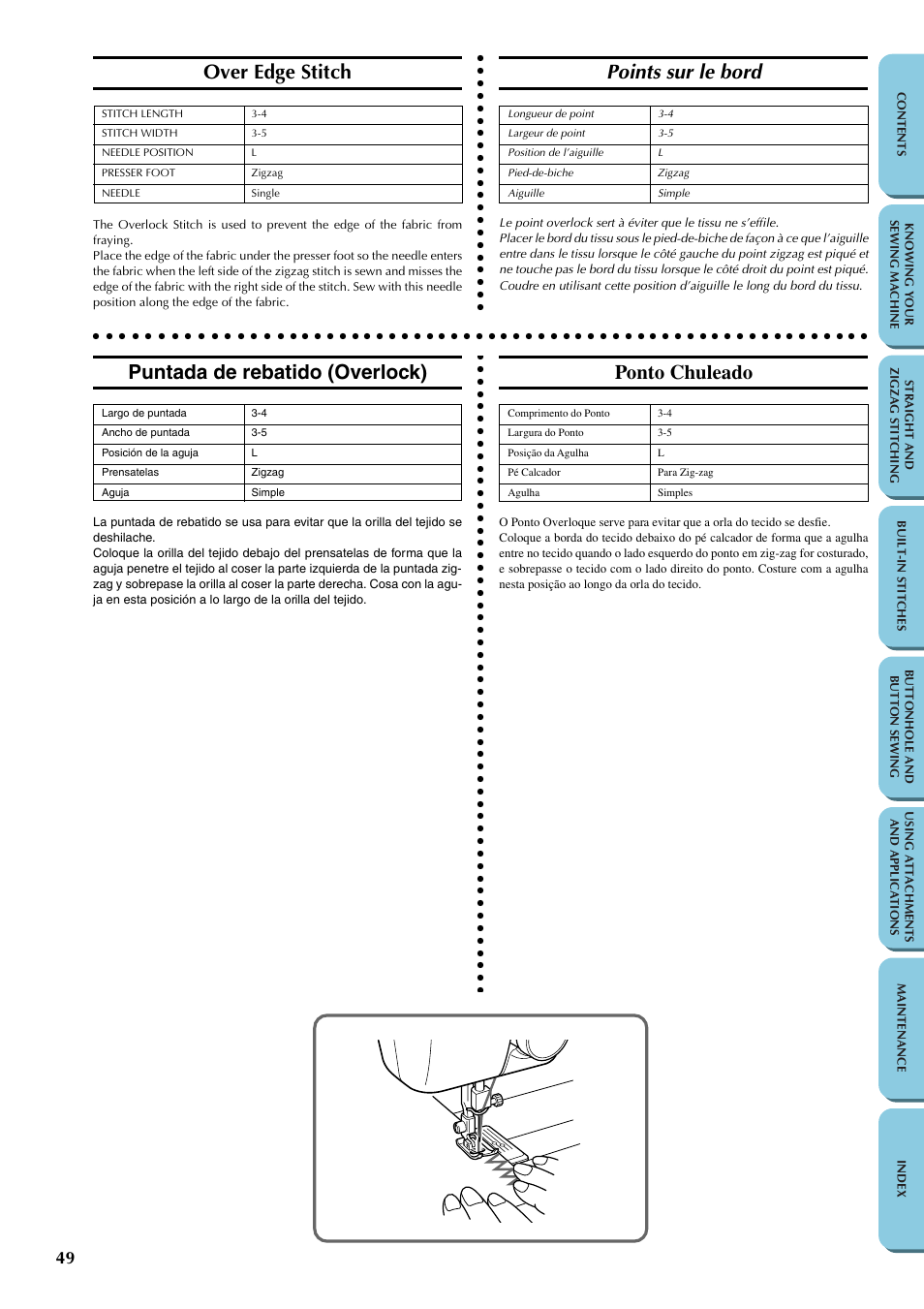 Over Edge Stitch

| STITCH LENGTH | 3-4 |
|---|---|
| STITCH WIDTH | 3-5 |
| NEEDLE POSITION | L |
| PRESSER FOOT | Zigzag |
| NEEDLE | Single |

The Overlock Stitch is used to prevent the edge of the fabric from fraying.
Place the edge of the fabric under the presser foot so the needle enters the fabric when the left side of the zigzag stitch is sewn and misses the edge of the fabric with the right side of the stitch. Sew with this needle position along the edge of the fabric.

Points sur le bord

| Longueur de point | 3-4 |
|---|---|
| Largeur de point | 3-5 |
| Position de l'aiguille | L |
| Pied-de-biche | Zigzag |
| Aiguille | Simple |

Le point overlock sert à éviter que le tissu ne s'effile.
Placer le bord du tissu sous le pied-de-biche de façon à ce que l'aiguille entre dans le tissu lorsque le côté gauche du point zigzag est piqué et ne touche pas le bord du tissu lorsque le côté droit du point est piqué. Coudre en utilisant cette position d'aiguille le long du bord du tissu.

Puntada de rebatido (Overlock)

| Largo de puntada | 3-4 |
|---|---|
| Ancho de puntada | 3-5 |
| Posición de la aguja | L |
| Prensatelas | Zigzag |
| Aguja | Simple |

La puntada de rebatido se usa para evitar que la orilla del tejido se deshilache.
Coloque la orilla del tejido debajo del prensatelas de forma que la aguja penetre el tejido al coser la parte izquierda de la puntada zigzag y sobrepase la orilla al coser la parte derecha. Cosa con la aguja en esta posición a lo largo de la orilla del tejido.

Ponto Chuleado

| Comprimento do Ponto | 3-4 |
|---|---|
| Largura do Ponto | 3-5 |
| Posição da Agulha | L |
| Pé Calcador | Para Zig-zag |
| Agulha | Simples |

O Ponto Overloque serve para evitar que a orla do tecido se desfie.
Coloque a borda do tecido debaixo do pé calcador de forma que a agulha entre no tecido quando o lado esquerdo do ponto em zig-zag for costurado, e sobrepasse o tecido com o lado direito do ponto. Costure com a agulha nesta posição ao longo da orla do tecido.

49

CONTENTS
KNOWING YOUR SEWING MACHINE
STRAIGHT AND ZIGZAG STITCHING
BUILT-IN STITCHES
BUTTONHOLE AND BUTTON SEWING
USING ATTACHMENTS AND APPLICATIONS
MAINTENANCE
INDEX